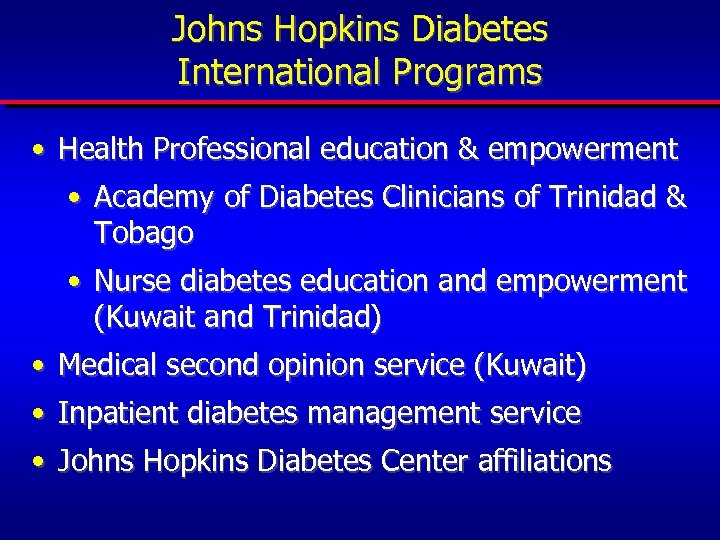 Johns Hopkins Diabetes
International Programs

• Health Professional education & empowerment
  • Academy of Diabetes Clinicians of Trinidad & Tobago
  • Nurse diabetes education and empowerment (Kuwait and Trinidad)
• Medical second opinion service (Kuwait)
• Inpatient diabetes management service
• Johns Hopkins Diabetes Center affiliations